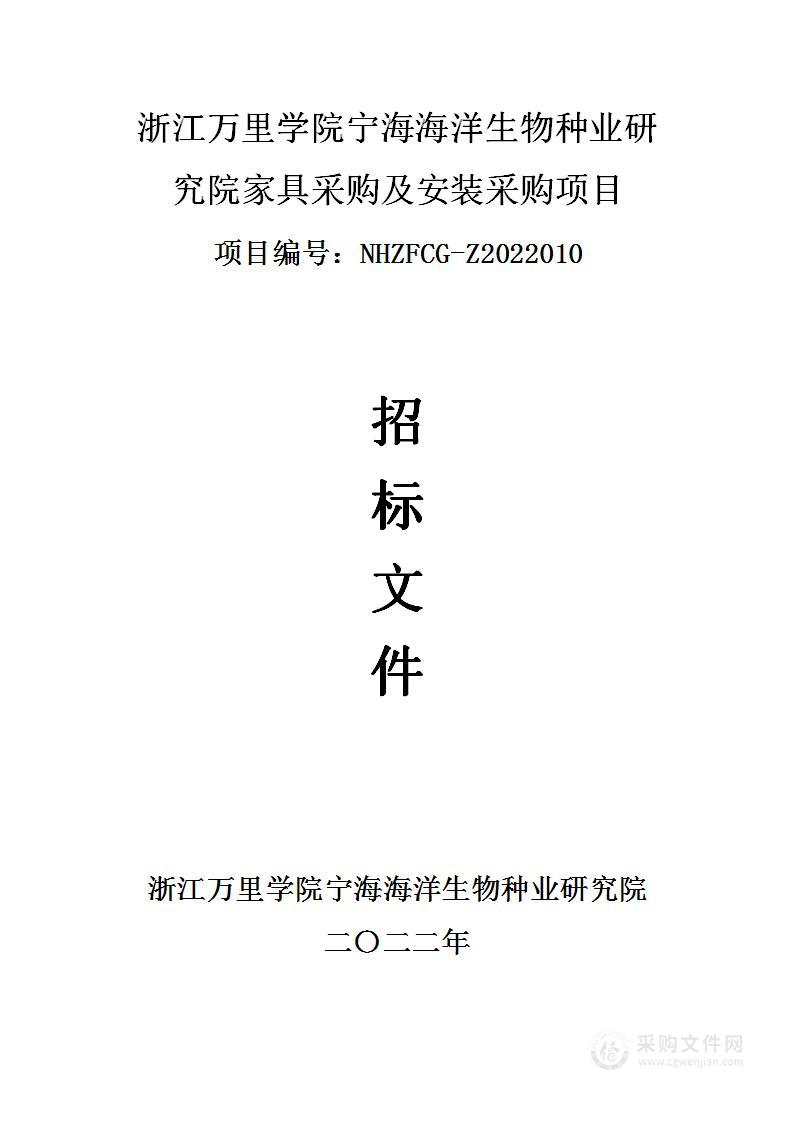 浙江万里学院宁海海洋生物种业研究院家具采购及安装采购项目

项目编号：NHZFCG-Z2022010

招

标

文

件

浙江万里学院宁海海洋生物种业研究院

二〇二二年

采购文件网
www.cgwenjian.com